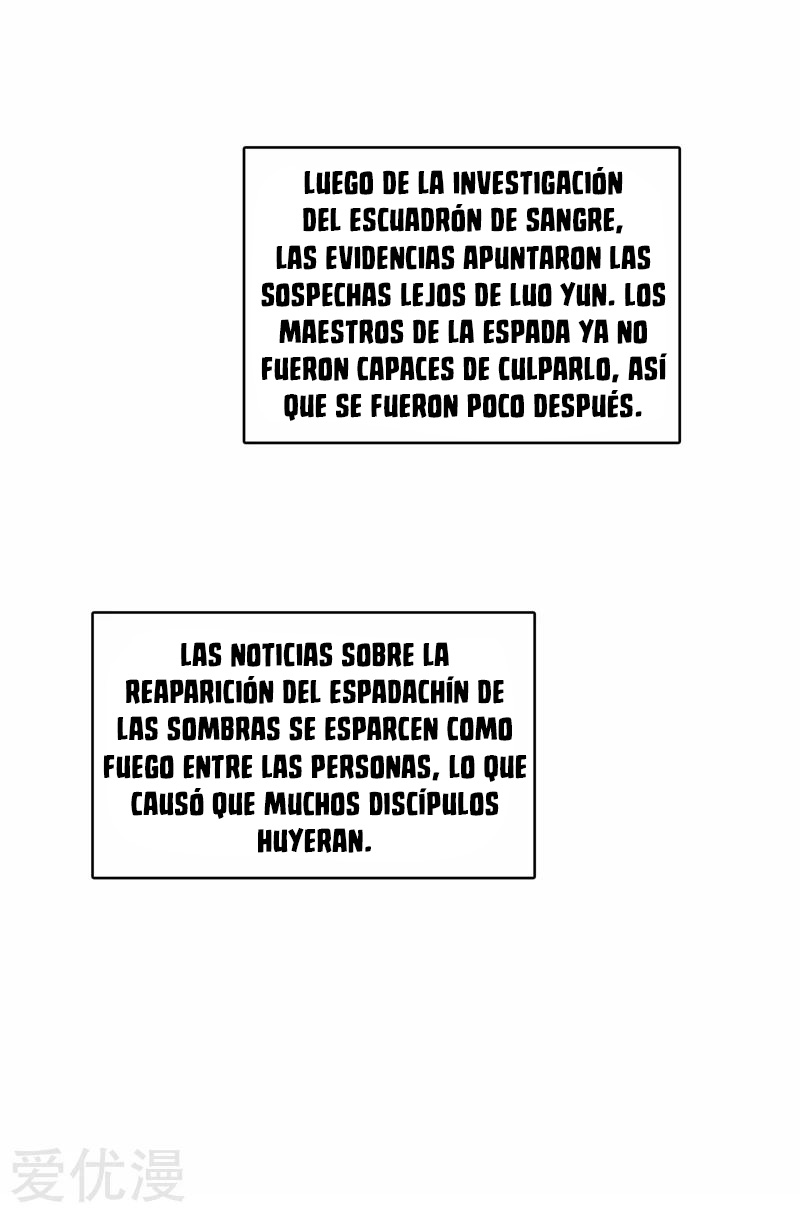 LUEGO DE LA INVESTIGACIÓN DEL ESCUADRÓN DE SANGRE, LAS EVIDENCIAS APUNTARON LAS SOSPECHAS LEJOS DE LUO YUN. LOS MAESTROS DE LA ESPADA YA NO FUERON CAPACES DE CULPARLO, ASÍ QUE SE FUERON POCO DESPUÉS.

LAS NOTICIAS SOBRE LA REAPARICIÓN DEL ESPADACHÍN DE LAS SOMBRAS SE ESPARCEN COMO FUEGO ENTRE LAS PERSONAS, LO QUE CAUSÓ QUE MUCHOS DISCÍPULOS HUYERAN.

爱优漫